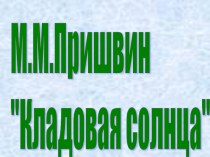 М.М.Пришвин

"Кладовая солнца"